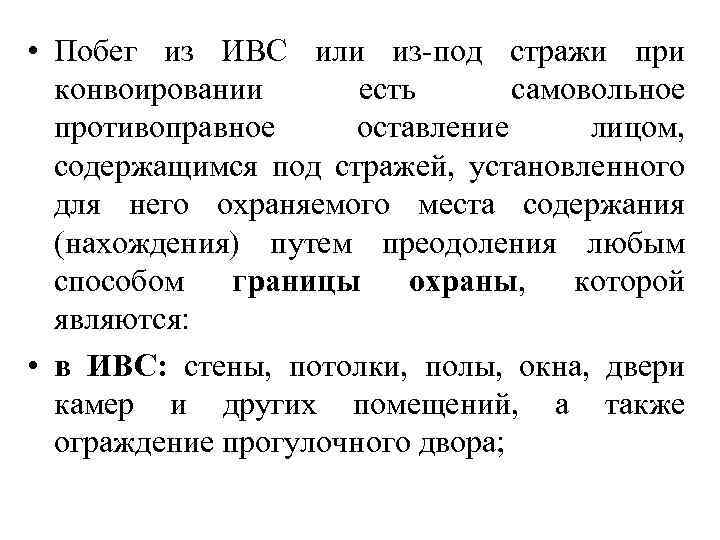 • Побег из ИВС или из-под стражи при конвоировании есть самовольное противоправное оставление лицом, содержащимся под стражей, установленного для него охраняемого места содержания (нахождения) путем преодоления любым способом границы охраны, которой являются:

• в ИВС: стены, потолки, полы, окна, двери камер и других помещений, а также ограждение прогулочного двора;